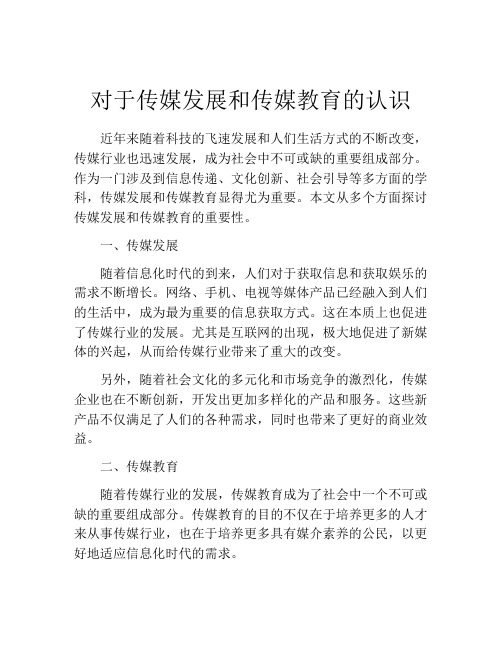 对于传媒发展和传媒教育的认识

近年来随着科技的飞速发展和人们生活方式的不断改变，传媒行业也迅速发展，成为社会中不可或缺的重要组成部分。作为一门涉及到信息传递、文化创新、社会引导等多方面的学科，传媒发展和传媒教育显得尤为重要。本文从多个方面探讨传媒发展和传媒教育的重要性。

一、传媒发展

随着信息化时代的到来，人们对于获取信息和获取娱乐的需求不断增长。网络、手机、电视等媒体产品已经融入到人们的生活中，成为最为重要的信息获取方式。这在本质上也促进了传媒行业的发展。尤其是互联网的出现，极大地促进了新媒体的兴起，从而给传媒行业带来了重大的改变。

另外，随着社会文化的多元化和市场竞争的激烈化，传媒企业也在不断创新，开发出更加多样化的产品和服务。这些新产品不仅满足了人们的各种需求，同时也带来了更好的商业效益。

二、传媒教育

随着传媒行业的发展，传媒教育成为了社会中一个不可或缺的重要组成部分。传媒教育的目的不仅在于培养更多的人才来从事传媒行业，也在于培养更多具有媒介素养的公民，以更好地适应信息化时代的需求。